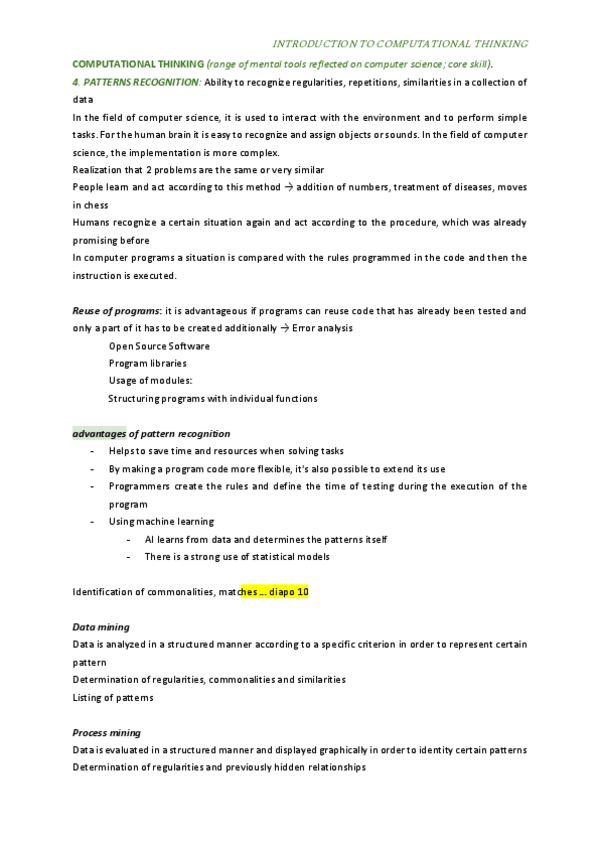 INTRODUCTION TO COMPUTATIONAL THINKING

COMPUTATIONAL THINKING (range of mental tools reflected on computer science; core skill).

4. PATTERNS RECOGNITION: Ability to recognize regularities, repetitions, similarities in a collection of data

In the field of computer science, it is used to interact with the environment and to perform simple tasks. For the human brain it is easy to recognize and assign objects or sounds. In the field of computer science, the implementation is more complex.

Realization that 2 problems are the same or very similar

People learn and act according to this method → addition of numbers, treatment of diseases, moves in chess

Humans recognize a certain situation again and act according to the procedure, which was already promising before

In computer programs a situation is compared with the rules programmed in the code and then the instruction is executed.

Reuse of programs: it is advantageous if programs can reuse code that has already been tested and only a part of it has to be created additionally → Error analysis

Open Source Software
Program libraries
Usage of modules:
Structuring programs with individual functions

advantages of pattern recognition

- Helps to save time and resources when solving tasks
- By making a program code more flexible, it's also possible to extend its use
- Programmers create the rules and define the time of testing during the execution of the program
- Using machine learning
  - AI learns from data and determines the patterns itself
  - There is a strong use of statistical models

Identification of commonalities, matches ... diapo 10

Data mining

Data is analyzed in a structured manner according to a specific criterion in order to represent certain pattern

Determination of regularities, commonalities and similarities

Listing of patterns

Process mining

Data is evaluated in a structured manner and displayed graphically in order to identity certain patterns

Determination of regularities and previously hidden relationships